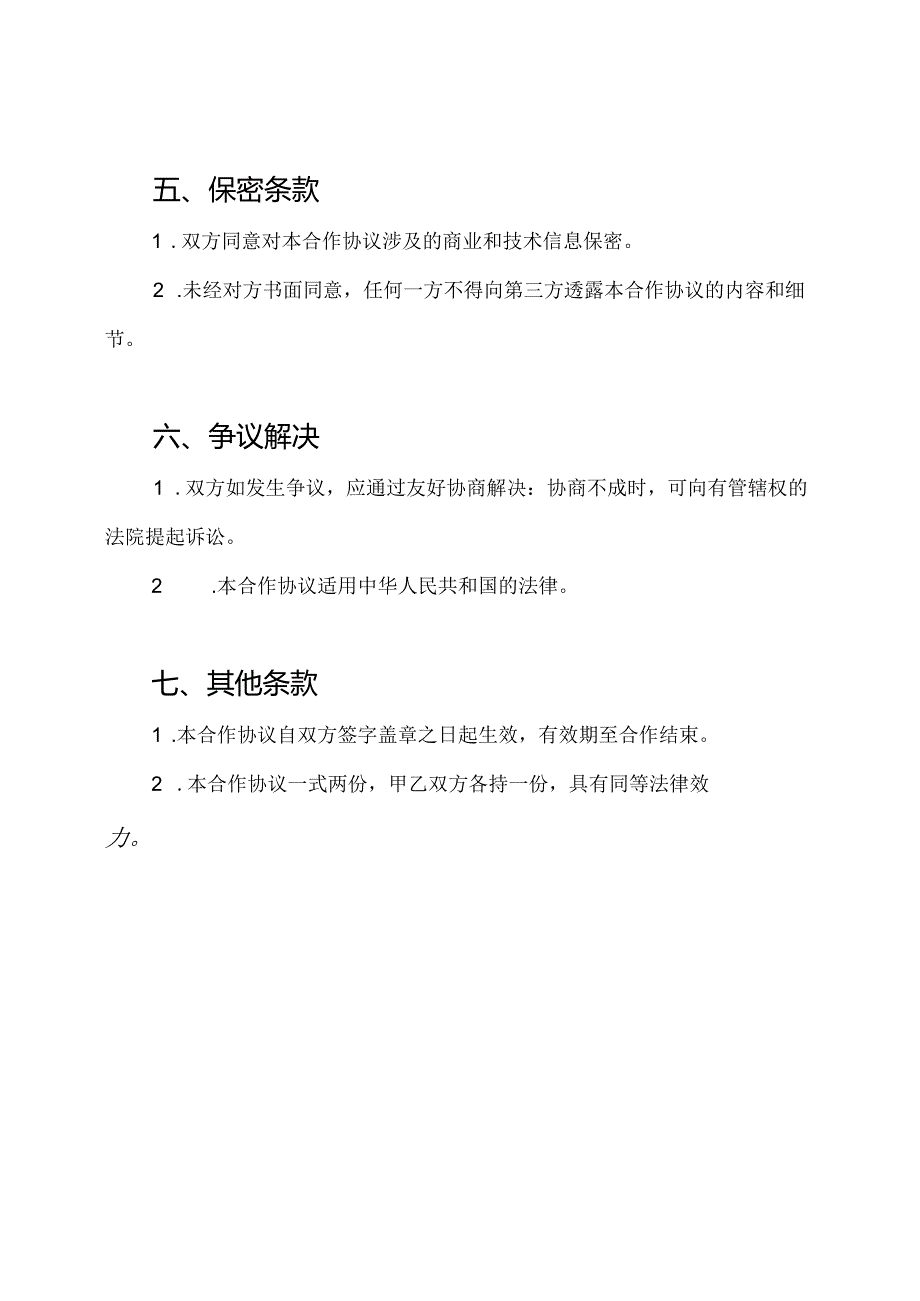 五、保密条款

1．双方同意对本合作协议涉及的商业和技术信息保密。

2．未经对方书面同意，任何一方不得向第三方透露本合作协议的内容和细节。

六、争议解决

1．双方如发生争议，应通过友好协商解决：协商不成时，可向有管辖权的法院提起诉讼。

2．本合作协议适用中华人民共和国的法律。

七、其他条款

1．本合作协议自双方签字盖章之日起生效，有效期至合作结束。

2．本合作协议一式两份，甲乙双方各持一份，具有同等法律效力。